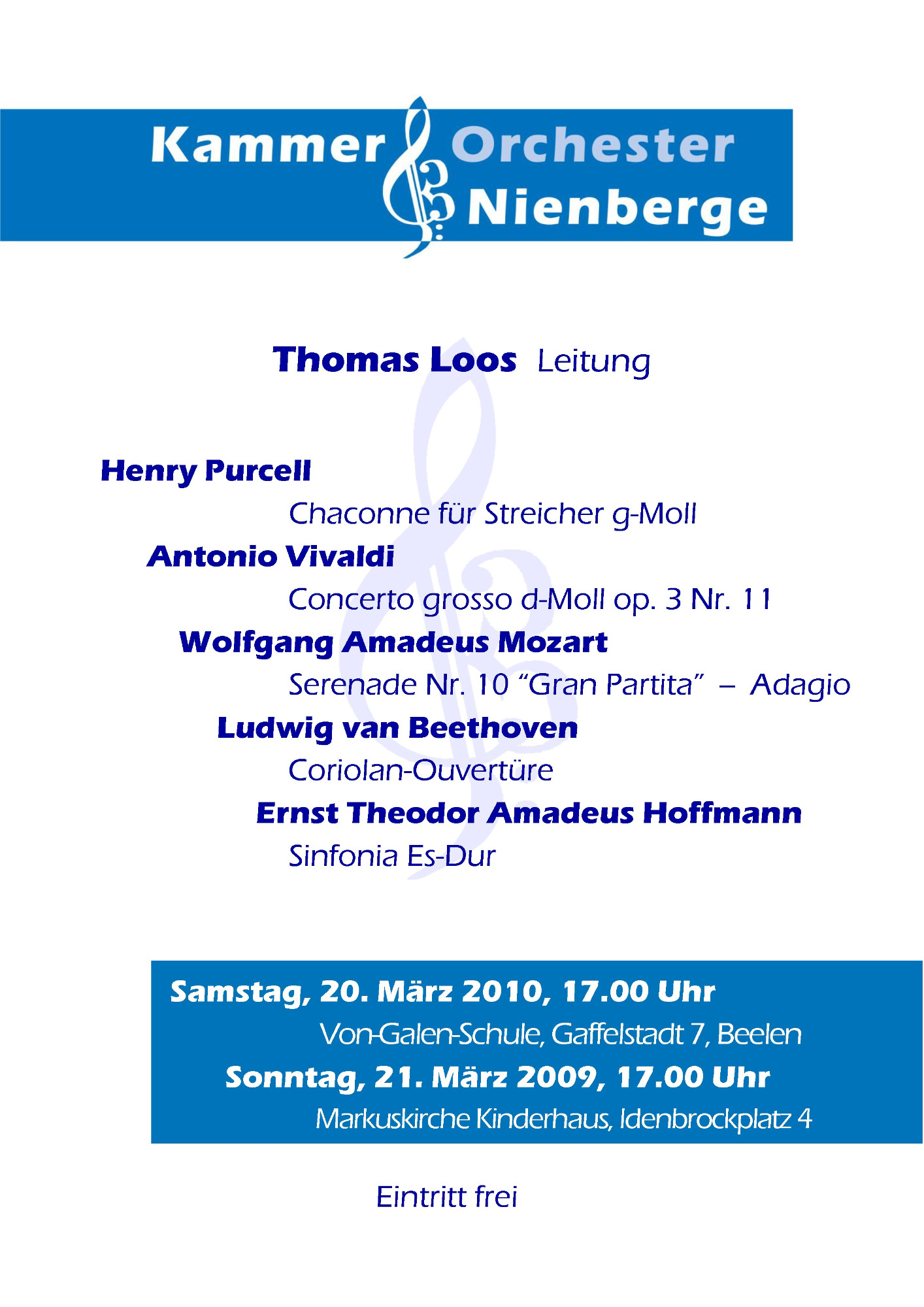 Kammer Orchester Nienberge

Thomas Loos Leitung

Henry Purcell
Chaconne für Streicher g-Moll
Antonio Vivaldi
Concerto grosso d-Moll op. 3 Nr. 11
Wolfgang Amadeus Mozart
Serenade Nr. 10 “Gran Partita” – Adagio
Ludwig van Beethoven
Coriolan-Ouvertüre
Ernst Theodor Amadeus Hoffmann
Sinfonia Es-Dur

Samstag, 20. März 2010, 17.00 Uhr
Von-Galen-Schule, Gaffelstadt 7, Beelen
Sonntag, 21. März 2009, 17.00 Uhr
Markuskirche Kinderhaus, Idenbrockplatz 4

Eintritt frei